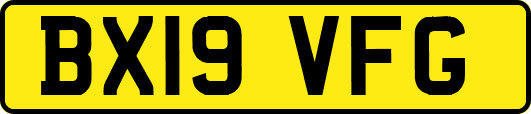 BX19 VFG